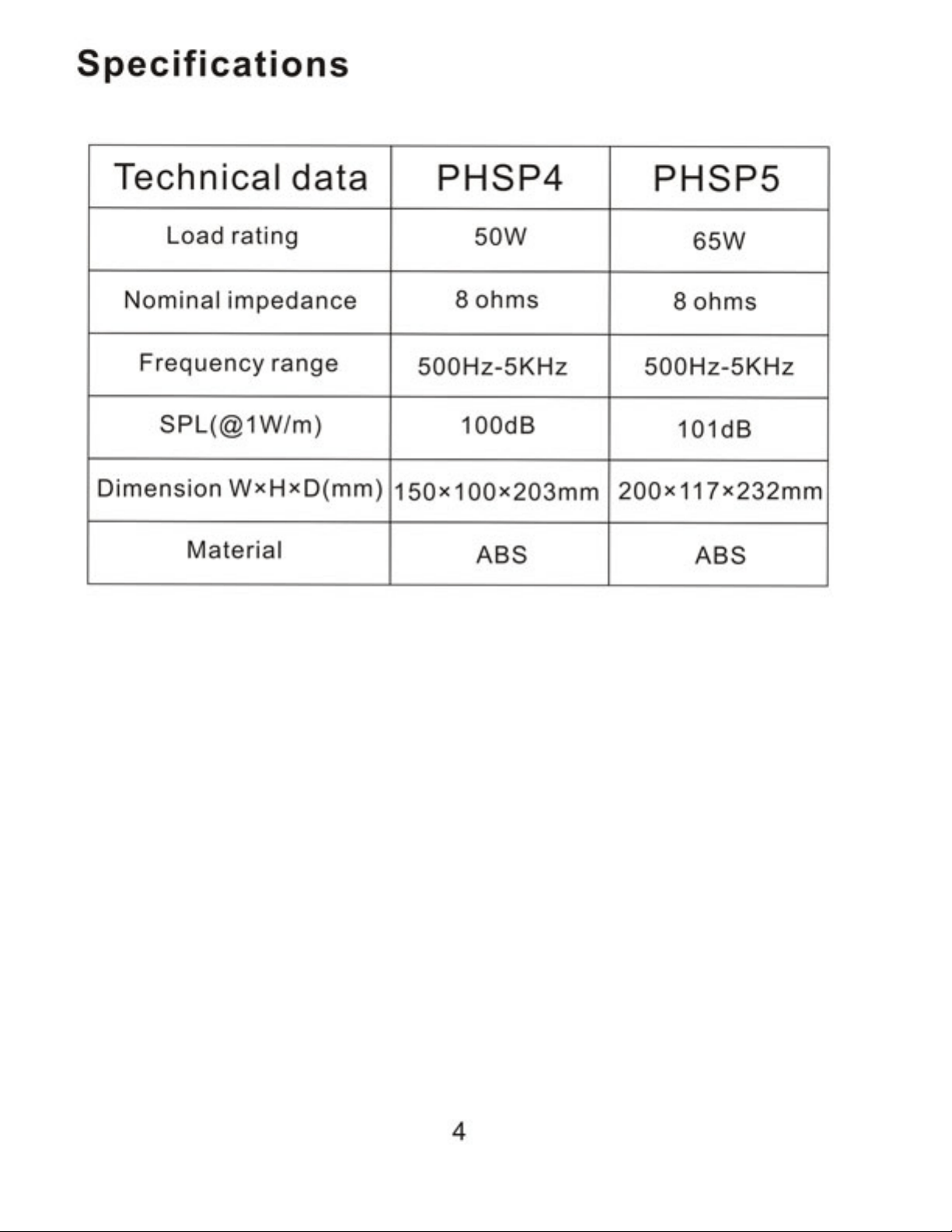 Specifications

| Technical data | PHSP4 | PHSP5 |
|---|---|---|
| Load rating | 50W | 65W |
| Nominal impedance | 8 ohms | 8 ohms |
| Frequency range | 500Hz-5KHz | 500Hz-5KHz |
| SPL(@1W/m) | 100dB | 101dB |
| Dimension W×H×D(mm) | 150×100×203mm | 200×117×232mm |
| Material | ABS | ABS |

4